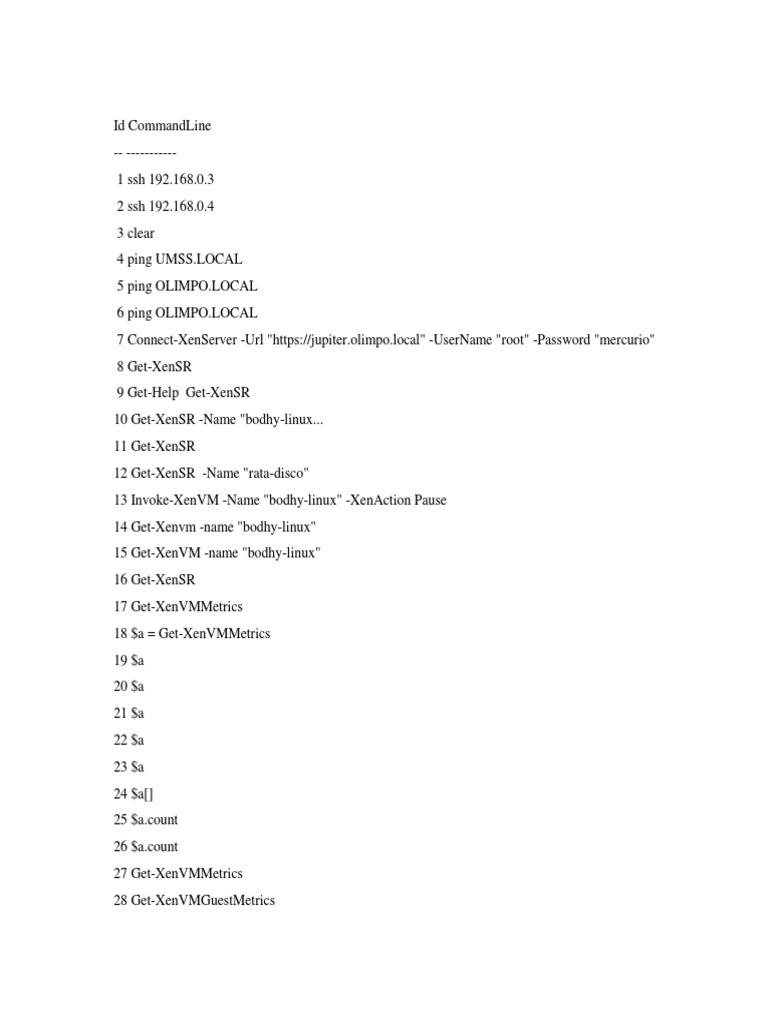 Id CommandLine
-- -----------
1 ssh 192.168.0.3
2 ssh 192.168.0.4
3 clear
4 ping UMSS.LOCAL
5 ping OLIMPO.LOCAL
6 ping OLIMPO.LOCAL
7 Connect-XenServer -Url "https://jupiter.olimpo.local" -UserName "root" -Password "mercurio"
8 Get-XenSR
9 Get-Help Get-XenSR
10 Get-XenSR -Name "bodhy-linux...
11 Get-XenSR
12 Get-XenSR -Name "rata-disco"
13 Invoke-XenVM -Name "bodhy-linux" -XenAction Pause
14 Get-Xenvm -name "bodhy-linux"
15 Get-XenVM -name "bodhy-linux"
16 Get-XenSR
17 Get-XenVMMetrics
18 $a = Get-XenVMMetrics
19 $a
20 $a
21 $a
22 $a
23 $a
24 $a[]
25 $a.count
26 $a.count
27 Get-XenVMMetrics
28 Get-XenVMGuestMetrics